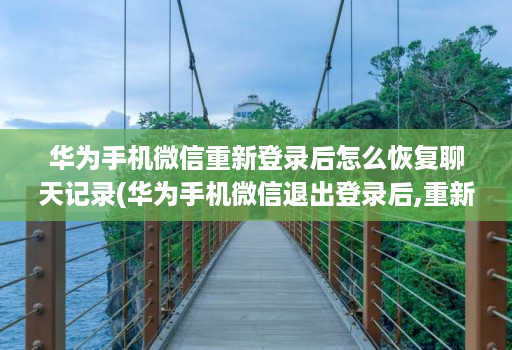 华为手机微信重新登录后怎么恢复聊天记录(华为手机微信退出登录后,重新